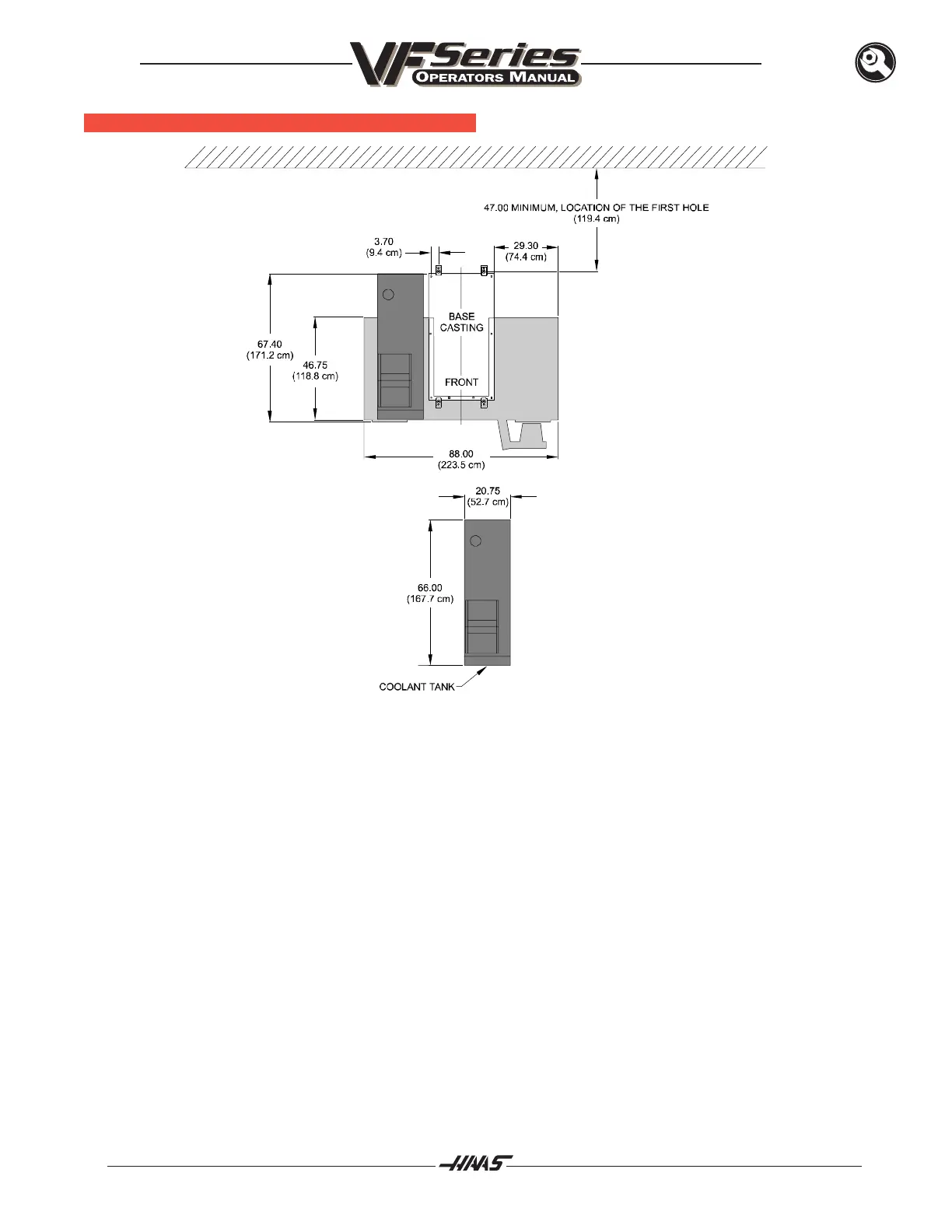 VF Series
OPERATORS MANUAL

47.00 MINIMUM, LOCATION OF THE FIRST HOLE
(119.4 cm)

3.70
(9.4 cm)

29.30
(74.4 cm)

BASE
CASTING

FRONT

67.40
(171.2 cm)

46.75
(118.8 cm)

88.00
(223.5 cm)

20.75
(52.7 cm)

66.00
(167.7 cm)

COOLANT TANK

HAAS